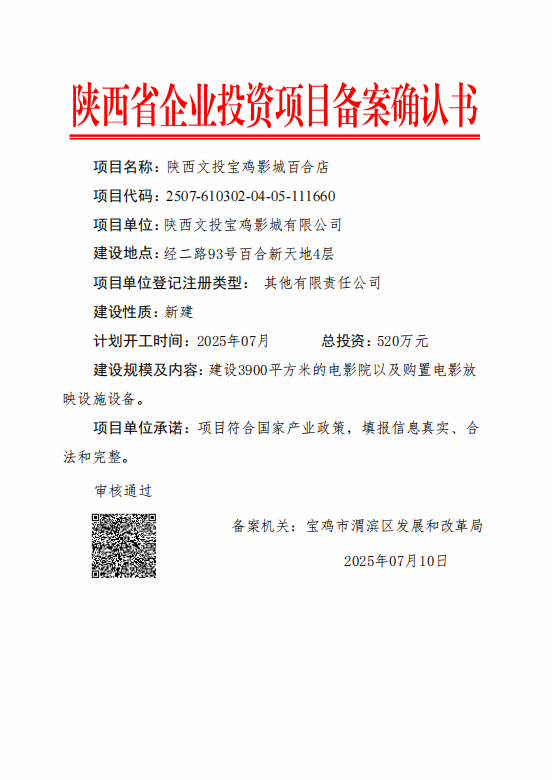 陕西省企业投资项目备案确认书

项目名称：陕西文投宝鸡影城百合店

项目代码：2507-610302-04-05-111660

项目单位：陕西文投宝鸡影城有限公司

建设地点：经二路93号百合新天地4层

项目单位登记注册类型： 其他有限责任公司

建设性质：新建

计划开工时间：2025年07月　　总投资：520万元

建设规模及内容：建设3900平方米的电影院以及购置电影放映设施设备。

项目单位承诺：项目符合国家产业政策，填报信息真实、合法和完整。

审核通过

备案机关：宝鸡市渭滨区发展和改革局

2025年07月10日